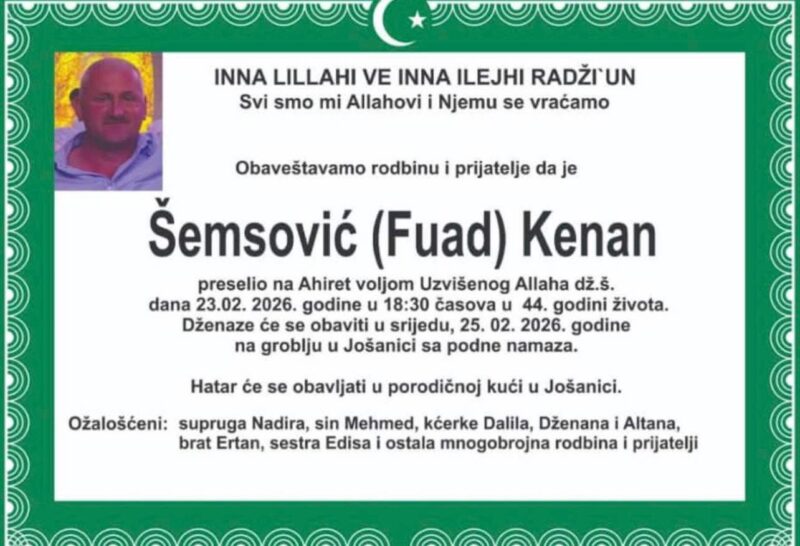 INNA LILLAHI VE INNA ILEJHI RADŽI`UN
Svi smo mi Allahovi i Njemu se vraćamo

Obaveštavamo rodbinu i prijatelje da je

Šemsović (Fuad) Kenan

preselio na Ahiret voljom Uzvišenog Allaha dž.š.
dana 23.02. 2026. godine u 18:30 časova u 44. godini života.
Dženaze će se obaviti u srijedu, 25. 02. 2026. godine
na groblju u Jošanici sa podne namaza.

Hatar će se obavljati u porodičnoj kući u Jošanici.

Ožalošćeni: supruga Nadira, sin Mehmed, kćerke Dalila, Dženana i Altana, brat Ertan, sestra Edisa i ostala mnogobrojna rodbina i prijatelji